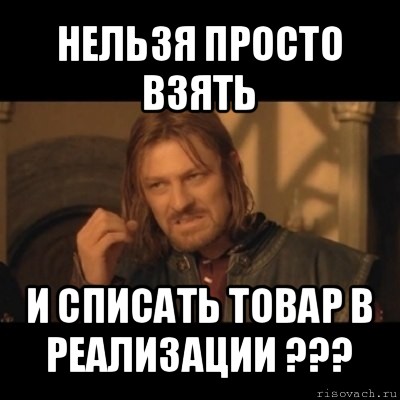 НЕЛЬЗЯ ПРОСТО ВЗЯТЬ

И СПИСАТЬ ТОВАР В РЕАЛИЗАЦИИ ???

risovach.ru